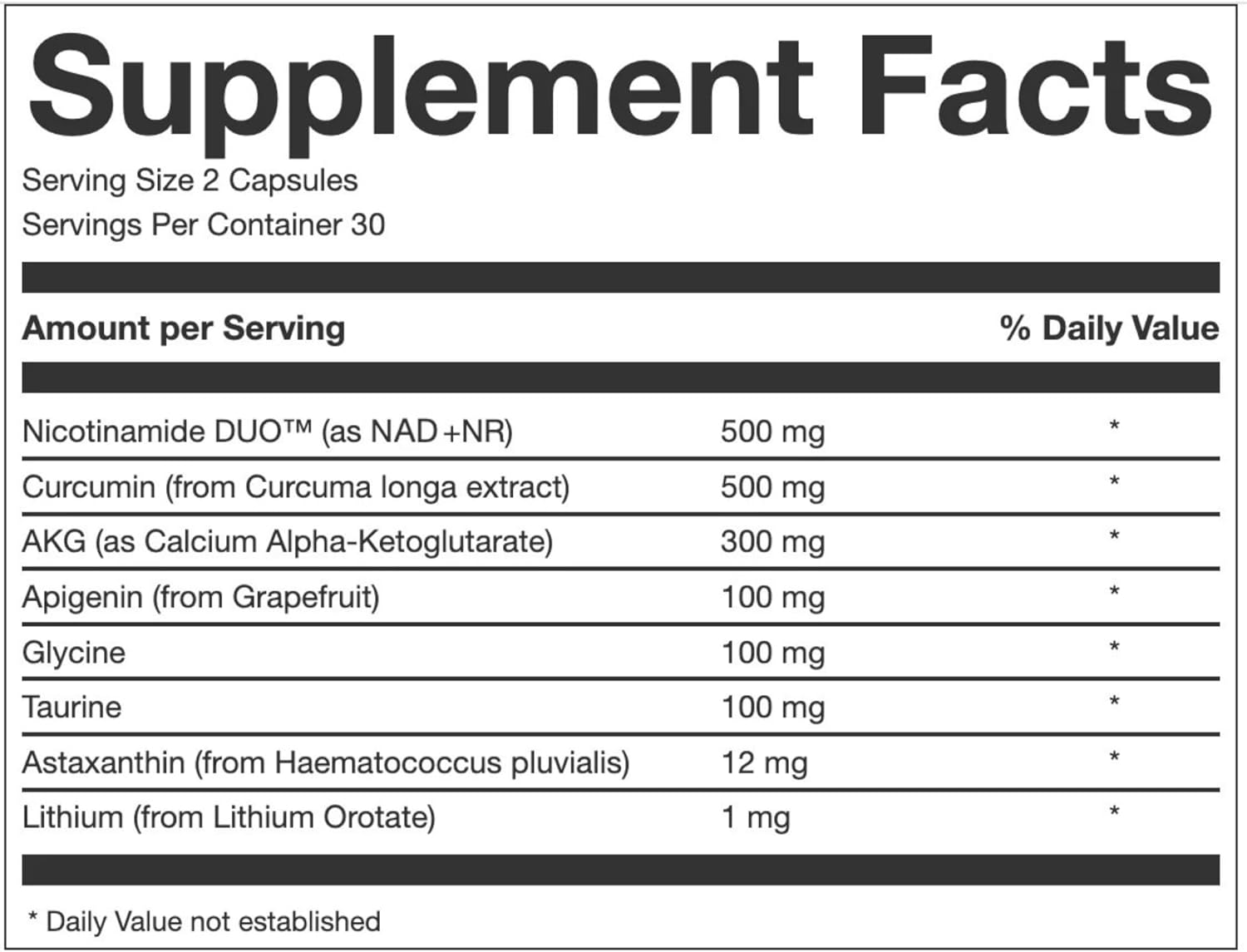 Supplement Facts

Serving Size 2 Capsules
Servings Per Container 30

| Amount per Serving | | % Daily Value |
|---|---|---|
| Nicotinamide DUO™ (as NAD+NR) | 500 mg | * |
| Curcumin (from Curcuma longa extract) | 500 mg | * |
| AKG (as Calcium Alpha-Ketoglutarate) | 300 mg | * |
| Apigenin (from Grapefruit) | 100 mg | * |
| Glycine | 100 mg | * |
| Taurine | 100 mg | * |
| Astaxanthin (from Haematococcus pluvialis) | 12 mg | * |
| Lithium (from Lithium Orotate) | 1 mg | * |

* Daily Value not established